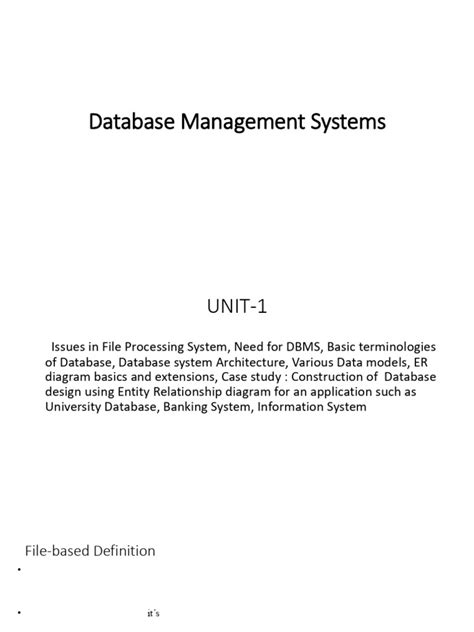 Database Management Systems

UNIT-1

Issues in File Processing System, Need for DBMS, Basic terminologies of Database, Database system Architecture, Various Data models, ER diagram basics and extensions, Case study : Construction of Database design using Entity Relationship diagram for an application such as University Database, Banking System, Information System

File-based Definition

•

• it's